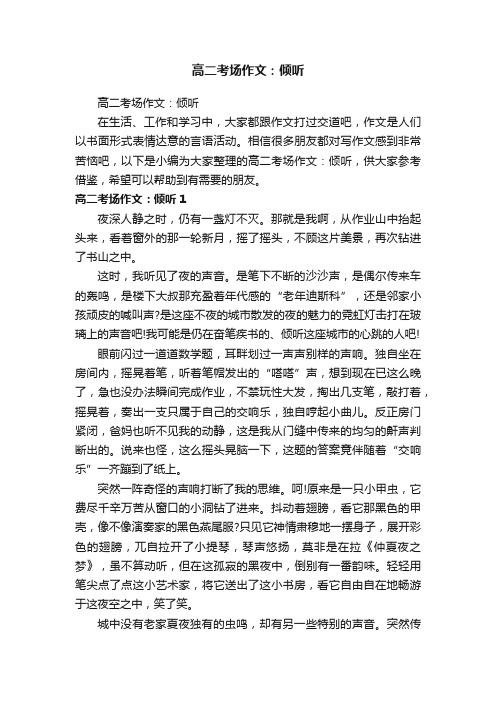 高二考场作文：倾听

高二考场作文：倾听

在生活、工作和学习中，大家都跟作文打过交道吧，作文是人们以书面形式表情达意的言语活动。相信很多朋友都对写作文感到非常苦恼吧，以下是小编为大家整理的高二考场作文：倾听，供大家参考借鉴，希望可以帮助到有需要的朋友。

高二考场作文：倾听 1

夜深人静之时，仍有一盏灯不灭。那就是我啊，从作业山中抬起头来，看着窗外的那一轮新月，摇了摇头，不顾这片美景，再次钻进了书山之中。

这时，我听见了夜的声音。是笔下不断的沙沙声，是偶尔传来车的轰鸣，是楼下大叔那充盈着年代感的“老年迪斯科”，还是邻家小孩顽皮的喊叫声?是这座不夜的城市散发的夜的魅力的霓虹灯击打在玻璃上的声音吧!我可能是仍在奋笔疾书的、倾听这座城市的心跳的人吧!

眼前闪过一道道数学题，耳畔划过一声声别样的声响。独自坐在房间内，摇晃着笔，听着笔帽发出的“嗒嗒”声，想到现在已这么晚了，急也没办法瞬间完成作业，不禁玩性大发，掏出几支笔，敲打着，摇晃着，奏出一支只属于自己的交响乐，独自哼起小曲儿。反正房门紧闭，爸妈也听不见我的动静，这是我从门缝中传来的均匀的鼾声判断出的。说来也怪，这么摇头晃脑一下，这题的答案竟伴随着“交响乐”一齐蹦到了纸上。

突然一阵奇怪的声响打断了我的思维。呵!原来是一只小甲虫，它费尽千辛万苦从窗口的小洞钻了进来。抖动着翅膀，看它那黑色的甲壳，像不像演奏家的黑色燕尾服?只见它神情肃穆地一摆身子，展开彩色的翅膀，兀自拉开了小提琴，琴声悠扬，莫非是在拉《仲夏夜之梦》，虽不算动听，但在这孤寂的黑夜中，倒别有一番韵味。轻轻用笔尖点了点这小艺术家，将它送出了这小书房，看它自由自在地畅游于这夜空之中，笑了笑。

城中没有老家夏夜独有的虫鸣，却有另一些特别的声音。突然传